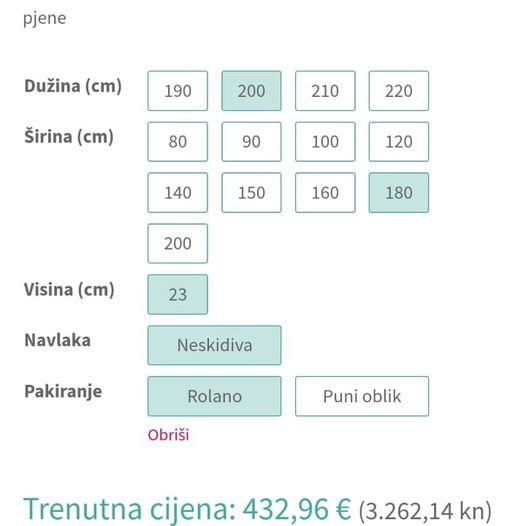 pjene

Dužina (cm) 190 200 210 220

Širina (cm) 80 90 100 120 140 150 160 180 200

Visina (cm) 23

Navlaka Neskidiva

Pakiranje Rolano Puni oblik

Obriši

Trenutna cijena: 432,96 € (3.262,14 kn)